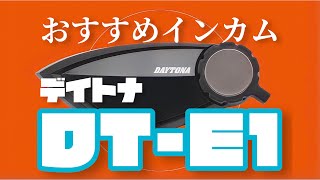 おすすめインカム

DAYTONA

デイトナ

DT-E1